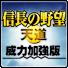 信長の野望
天道
威力加強版